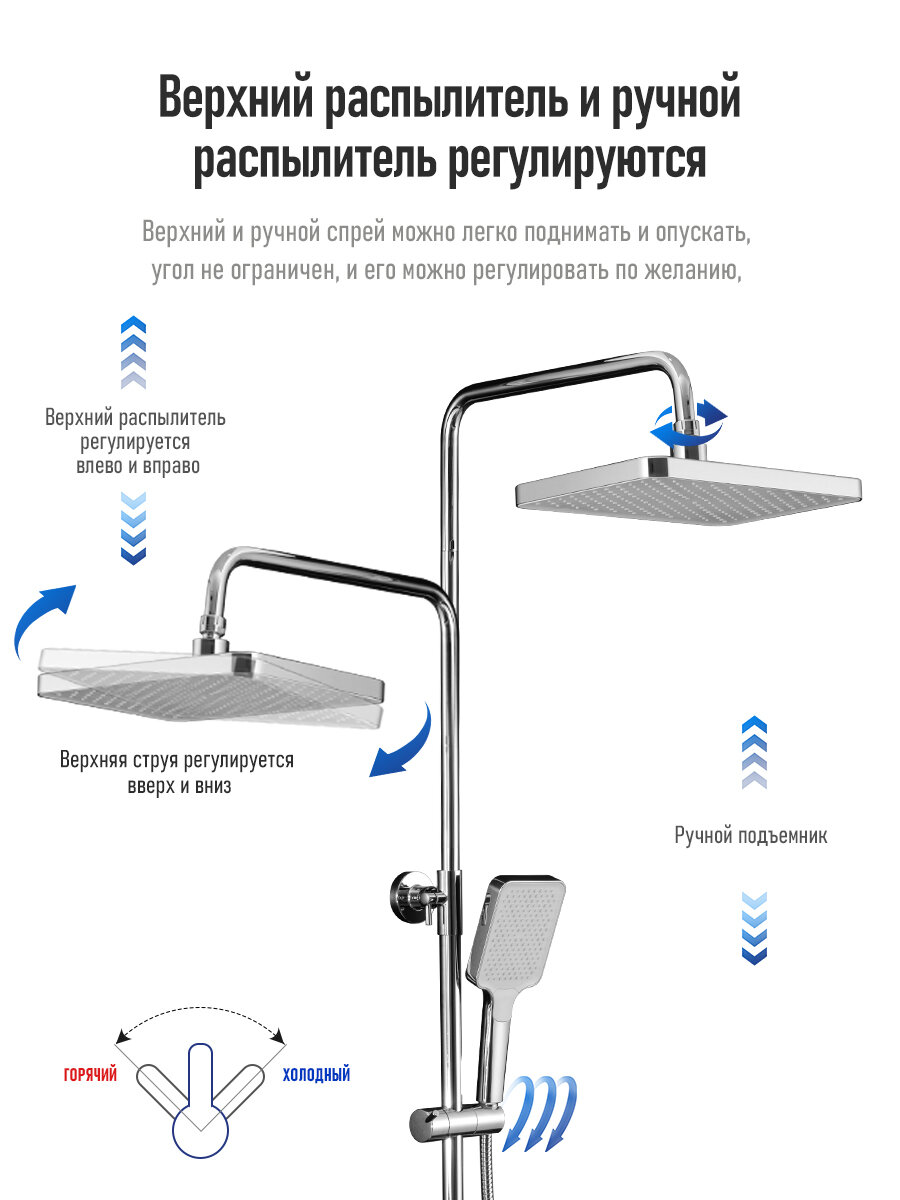 Верхний распылитель и ручной распылитель регулируются

Верхний и ручной спрей можно легко поднимать и опускать, угол не ограничен, и его можно регулировать по желанию,

Верхний распылитель регулируется влево и вправо

Верхняя струя регулируется вверх и вниз

Ручной подъемник

ГОРЯЧИЙ

ХОЛОДНЫЙ